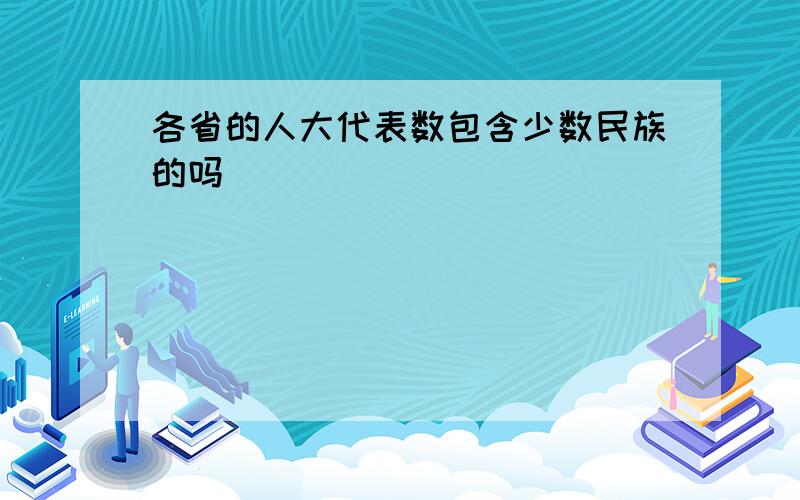 各省的人大代表数包含少数民族的吗

E-LEARNING